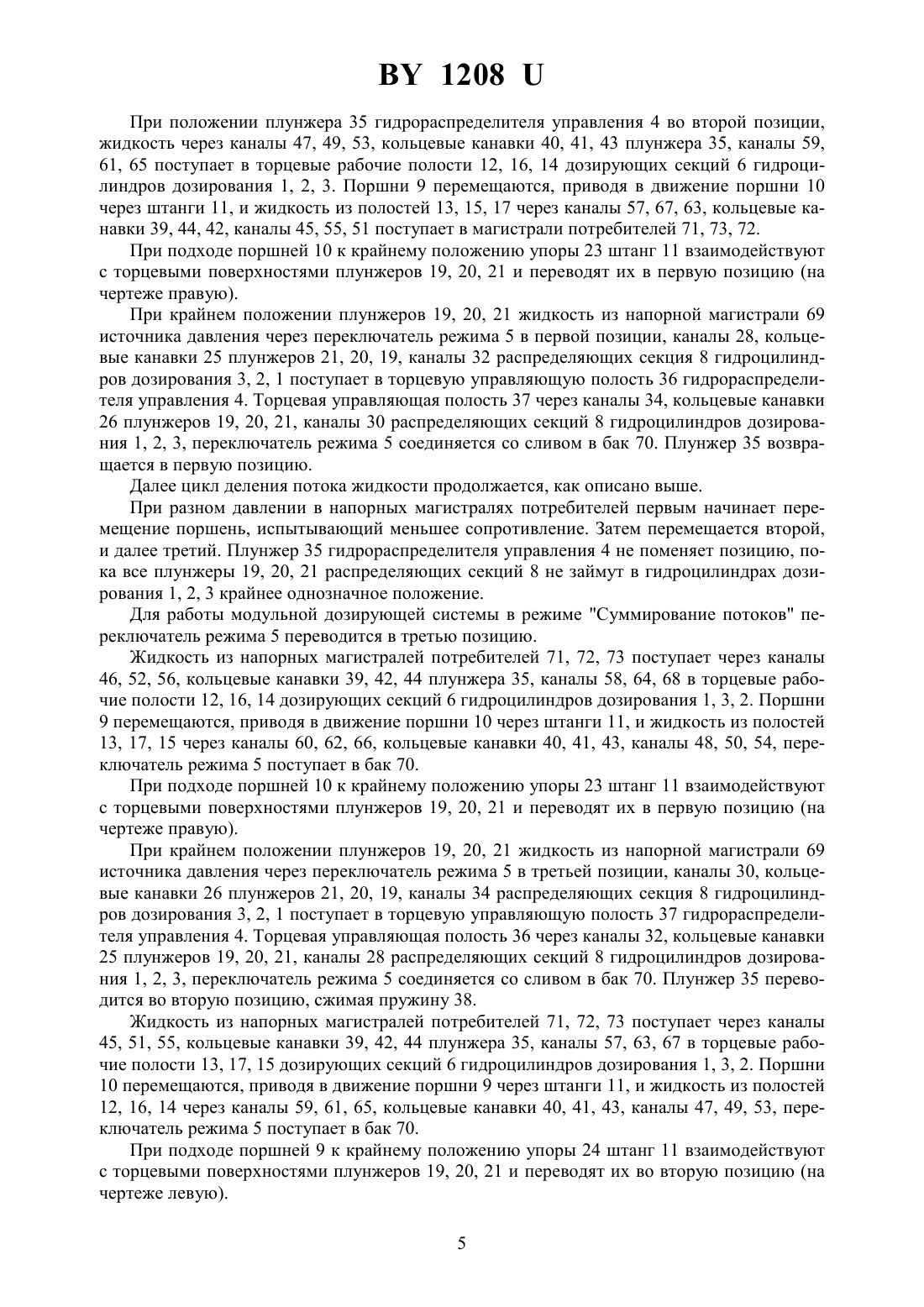 BY 1208 U

При положении плунжера 35 гидрораспределителя управления 4 во второй позиции, жидкость через каналы 47, 49, 53, кольцевые канавки 40, 41, 43 плунжера 35, каналы 59, 61, 65 поступает в торцевые рабочие полости 12, 16, 14 дозирующих секций 6 гидроцилиндров дозирования 1, 2, 3. Поршни 9 перемещаются, приводя в движение поршни 10 через штанги 11, и жидкость из полостей 13, 15, 17 через каналы 57, 67, 63, кольцевые канавки 39, 44, 42, каналы 45, 55, 51 поступает в магистрали потребителей 71, 73, 72.

При подходе поршней 10 к крайнему положению упоры 23 штанг 11 взаимодействуют с торцевыми поверхностями плунжеров 19, 20, 21 и переводят их в первую позицию (на чертеже правую).

При крайнем положении плунжеров 19, 20, 21 жидкость из напорной магистрали 69 источника давления через переключатель режима 5 в первой позиции, каналы 28, кольцевые канавки 25 плунжеров 21, 20, 19, каналы 32 распределяющих секция 8 гидроцилиндров дозирования 3, 2, 1 поступает в торцевую управляющую полость 36 гидрораспределителя управления 4. Торцевая управляющая полость 37 через каналы 34, кольцевые канавки 26 плунжеров 19, 20, 21, каналы 30 распределяющих секций 8 гидроцилиндров дозирования 1, 2, 3, переключатель режима 5 соединяется со сливом в бак 70. Плунжер 35 возвращается в первую позицию.

Далее цикл деления потока жидкости продолжается, как описано выше.

При разном давлении в напорных магистралях потребителей первым начинает перемещение поршень, испытывающий меньшее сопротивление. Затем перемещается второй, и далее третий. Плунжер 35 гидрораспределителя управления 4 не поменяет позицию, пока все плунжеры 19, 20, 21 распределяющих секций 8 не займут в гидроцилиндрах дозирования 1, 2, 3 крайнее однозначное положение.

Для работы модульной дозирующей системы в режиме "Суммирование потоков" переключатель режима 5 переводится в третью позицию.

Жидкость из напорных магистралей потребителей 71, 72, 73 поступает через каналы 46, 52, 56, кольцевые канавки 39, 42, 44 плунжера 35, каналы 58, 64, 68 в торцевые рабочие полости 12, 16, 14 дозирующих секций 6 гидроцилиндров дозирования 1, 3, 2. Поршни 9 перемещаются, приводя в движение поршни 10 через штанги 11, и жидкость из полостей 13, 17, 15 через каналы 60, 62, 66, кольцевые канавки 40, 41, 43, каналы 48, 50, 54, переключатель режима 5 поступает в бак 70.

При подходе поршней 10 к крайнему положению упоры 23 штанг 11 взаимодействуют с торцевыми поверхностями плунжеров 19, 20, 21 и переводят их в первую позицию (на чертеже правую).

При крайнем положении плунжеров 19, 20, 21 жидкость из напорной магистрали 69 источника давления через переключатель режима 5 в третьей позиции, каналы 30, кольцевые канавки 26 плунжеров 21, 20, 19, каналы 34 распределяющих секция 8 гидроцилиндров дозирования 3, 2, 1 поступает в торцевую управляющую полость 37 гидрораспределителя управления 4. Торцевая управляющая полость 36 через каналы 32, кольцевые канавки 25 плунжеров 19, 20, 21, каналы 28 распределяющих секций 8 гидроцилиндров дозирования 1, 2, 3, переключатель режима 5 соединяется со сливом в бак 70. Плунжер 35 переводится во вторую позицию, сжимая пружину 38.

Жидкость из напорных магистралей потребителей 71, 72, 73 поступает через каналы 45, 51, 55, кольцевые канавки 39, 42, 44 плунжера 35, каналы 57, 63, 67 в торцевые рабочие полости 13, 17, 15 дозирующих секций 6 гидроцилиндров дозирования 1, 3, 2. Поршни 10 перемещаются, приводя в движение поршни 9 через штанги 11, и жидкость из полостей 12, 16, 14 через каналы 59, 61, 65, кольцевые канавки 40, 41, 43, каналы 47, 49, 53, переключатель режима 5 поступает в бак 70.

При подходе поршней 9 к крайнему положению упоры 24 штанг 11 взаимодействуют с торцевыми поверхностями плунжеров 19, 20, 21 и переводят их во вторую позицию (на чертеже левую).

5